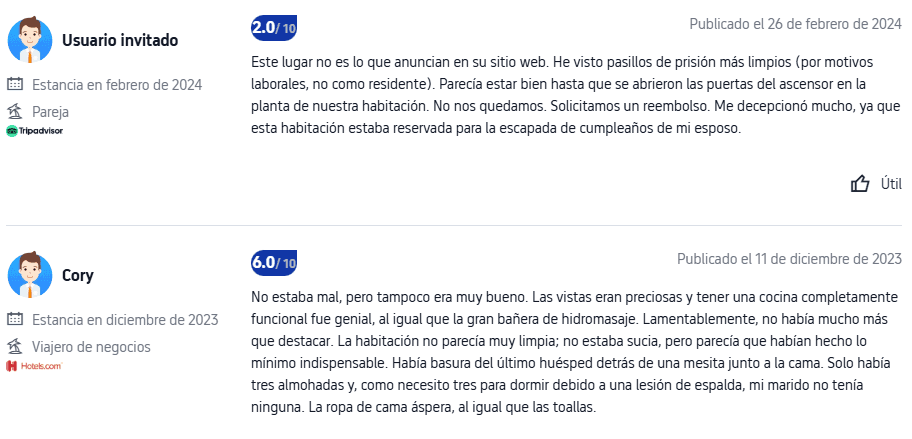 Usuario invitado

Estancia en febrero de 2024

Pareja

Tripadvisor

2.0/ 10

Publicado el 26 de febrero de 2024

Este lugar no es lo que anuncian en su sitio web. He visto pasillos de prisión más limpios (por motivos laborales, no como residente). Parecía estar bien hasta que se abrieron las puertas del ascensor en la planta de nuestra habitación. No nos quedamos. Solicitamos un reembolso. Me decepcionó mucho, ya que esta habitación estaba reservada para la escapada de cumpleaños de mi esposo.

Útil

Cory

Estancia en diciembre de 2023

Viajero de negocios

Hotels.com

6.0/ 10

Publicado el 11 de diciembre de 2023

No estaba mal, pero tampoco era muy bueno. Las vistas eran preciosas y tener una cocina completamente funcional fue genial, al igual que la gran bañera de hidromasaje. Lamentablemente, no había mucho más que destacar. La habitación no parecía muy limpia; no estaba sucia, pero parecía que habían hecho lo mínimo indispensable. Había basura del último huésped detrás de una mesita junto a la cama. Solo había tres almohadas y, como necesito tres para dormir debido a una lesión de espalda, mi marido no tenía ninguna. La ropa de cama áspera, al igual que las toallas.